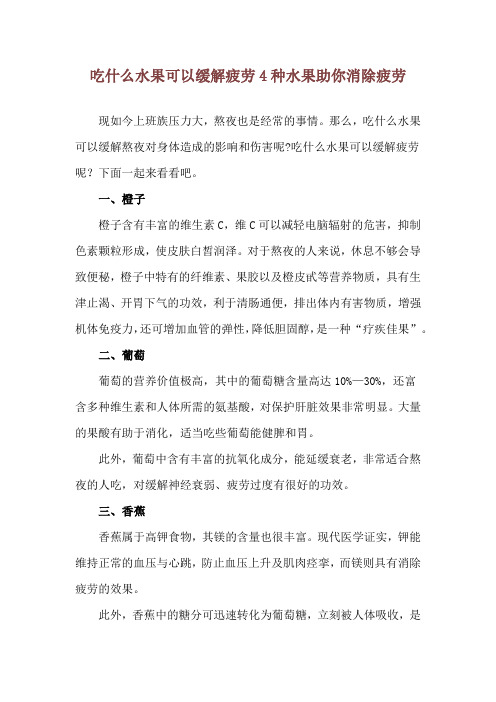 吃什么水果可以缓解疲劳 4 种水果助你消除疲劳

现如今上班族压力大，熬夜也是经常的事情。那么，吃什么水果可以缓解熬夜对身体造成的影响和伤害呢?吃什么水果可以缓解疲劳呢？下面一起来看看吧。

一、橙子

橙子含有丰富的维生素 C，维 C 可以减轻电脑辐射的危害，抑制色素颗粒形成，使皮肤白皙润泽。对于熬夜的人来说，休息不够会导致便秘，橙子中特有的纤维素、果胶以及橙皮甙等营养物质，具有生津止渴、开胃下气的功效，利于清肠通便，排出体内有害物质，增强机体免疫力，还可增加血管的弹性，降低胆固醇，是一种“疗疾佳果”。

二、葡萄

葡萄的营养价值极高，其中的葡萄糖含量高达 10%—30%，还富含多种维生素和人体所需的氨基酸，对保护肝脏效果非常明显。大量的果酸有助于消化，适当吃些葡萄能健脾和胃。

此外，葡萄中含有丰富的抗氧化成分，能延缓衰老，非常适合熬夜的人吃，对缓解神经衰弱、疲劳过度有很好的功效。

三、香蕉

香蕉属于高钾食物，其镁的含量也很丰富。现代医学证实，钾能维持正常的血压与心跳，防止血压上升及肌肉痉挛，而镁则具有消除疲劳的效果。

此外，香蕉中的糖分可迅速转化为葡萄糖，立刻被人体吸收，是